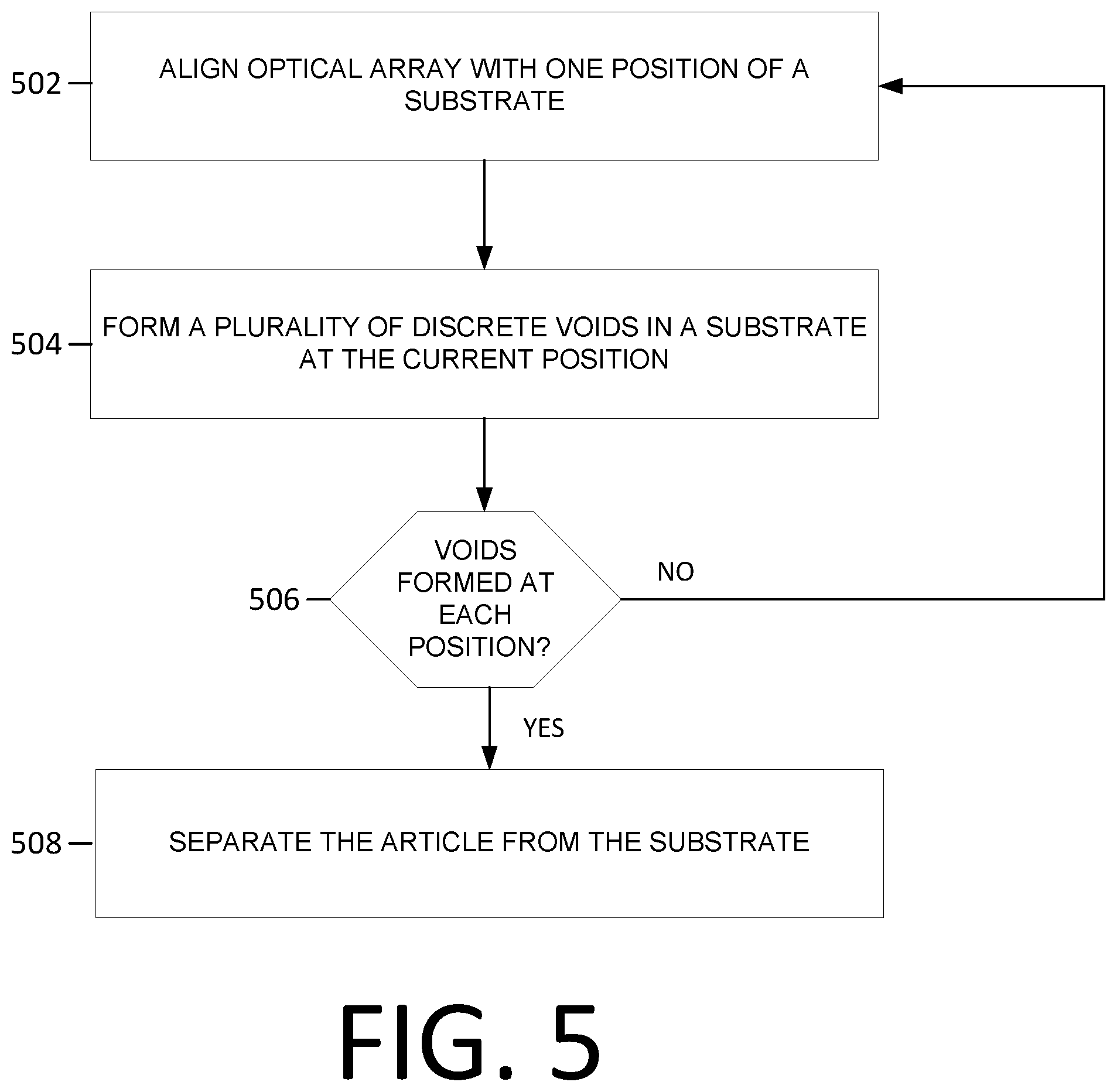 502

ALIGN OPTICAL ARRAY WITH ONE POSITION OF A SUBSTRATE

504

FORM A PLURALITY OF DISCRETE VOIDS IN A SUBSTRATE AT THE CURRENT POSITION

506

VOIDS FORMED AT EACH POSITION?

NO

YES

508

SEPARATE THE ARTICLE FROM THE SUBSTRATE

FIG. 5